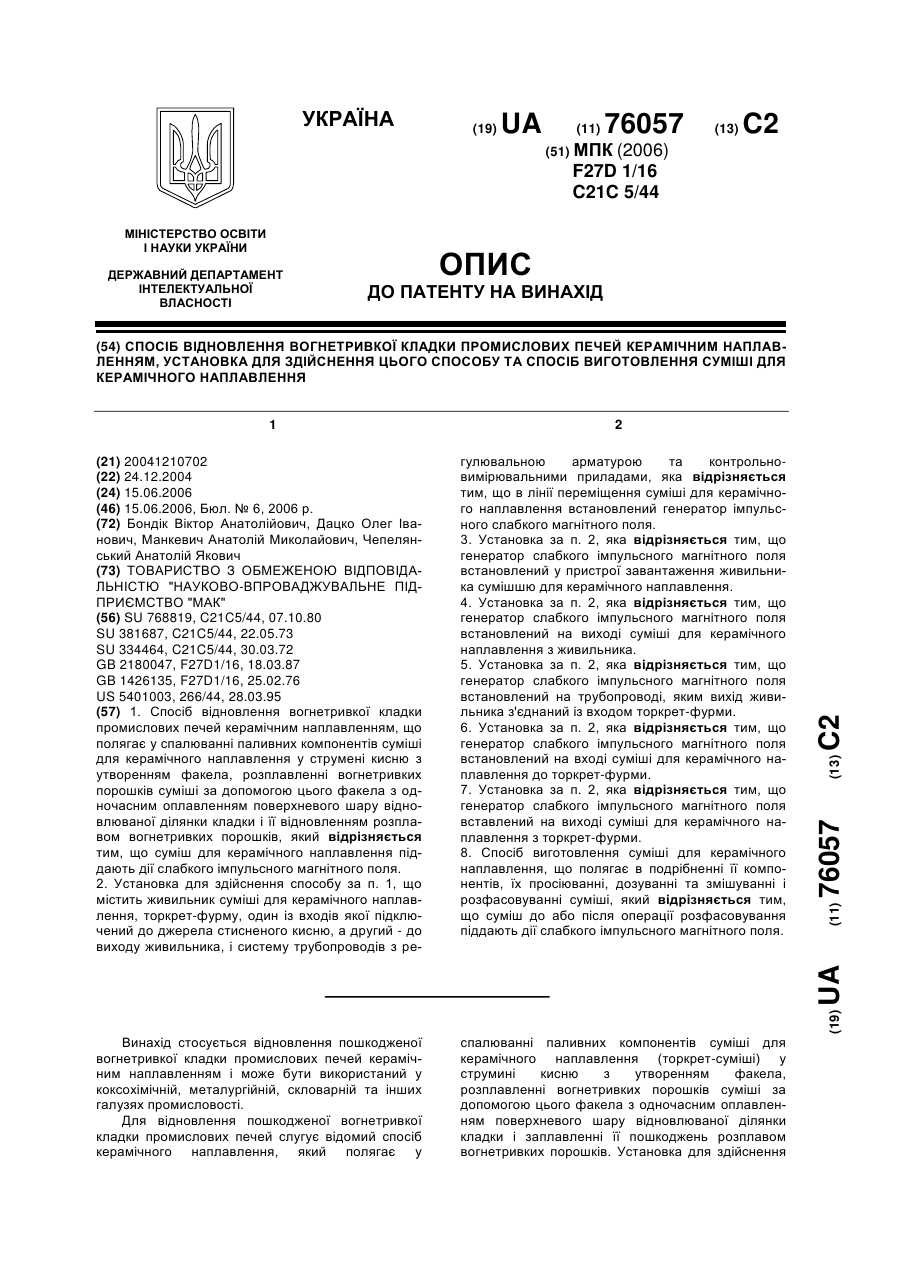 УКРАЇНА

(19) UA (11) 76057 (13) C2

(51) МПК (2006)
F27D 1/16
C21C 5/44

МІНІСТЕРСТВО ОСВІТИ І НАУКИ УКРАЇНИ

ДЕРЖАВНИЙ ДЕПАРТАМЕНТ ІНТЕЛЕКТУАЛЬНОЇ ВЛАСНОСТІ

ОПИС
ДО ПАТЕНТУ НА ВИНАХІД

(54) СПОСІБ ВІДНОВЛЕННЯ ВОГНЕТРИВКОЇ КЛАДКИ ПРОМИСЛОВИХ ПЕЧЕЙ КЕРАМІЧНИМ НАПЛАВЛЕННЯМ, УСТАНОВКА ДЛЯ ЗДІЙСНЕННЯ ЦЬОГО СПОСОБУ ТА СПОСІБ ВИГОТОВЛЕННЯ СУМІШІ ДЛЯ КЕРАМІЧНОГО НАПЛАВЛЕННЯ

1

(21) 20041210702
(22) 24.12.2004
(24) 15.06.2006
(46) 15.06.2006, Бюл. № 6, 2006 р.
(72) Бондік Віктор Анатолійович, Дацко Олег Іванович, Манкевич Анатолій Миколайович, Чепелянський Анатолій Якович
(73) ТОВАРИСТВО З ОБМЕЖЕНОЮ ВІДПОВІДАЛЬНІСТЮ "НАУКОВО-ВПРОВАДЖУВАЛЬНЕ ПІДПРИЄМСТВО "МАК"
(56) SU 768819, C21C5/44, 07.10.80
SU 381687, C21C5/44, 22.05.73
SU 334464, C21C5/44, 30.03.72
GB 2180047, F27D1/16, 18.03.87
GB 1426135, F27D1/16, 25.02.76
US 5401003, 266/44, 28.03.95
(57) 1. Спосіб відновлення вогнетривкої кладки промислових печей керамічним наплавленням, що полягає у спалюванні паливних компонентів суміші для керамічного наплавлення у струмені кисню з утворенням факела, розплавленні вогнетривких порошків суміші за допомогою цього факела з одночасним оплавленням поверхневого шару відновлюваної ділянки кладки і її відновленням розплавом вогнетривких порошків, який відрізняється тим, що суміш для керамічного наплавлення піддають дії слабкого імпульсного магнітного поля.
2. Установка для здійснення способу за п. 1, що містить живильник суміші для керамічного наплавлення, торкрет-фурму, один із входів якої підключений до джерела стисненого кисню, а другий - до виходу живильника, і систему трубопроводів з ре-

2

гулювальною арматурою та контрольно-вимірювальними приладами, яка відрізняється тим, що в лінії переміщення суміші для керамічного наплавлення встановлений генератор імпульсного слабкого магнітного поля.
3. Установка за п. 2, яка відрізняється тим, що генератор слабкого імпульсного магнітного поля встановлений у пристрої завантаження живильника сумішшю для керамічного наплавлення.
4. Установка за п. 2, яка відрізняється тим, що генератор слабкого імпульсного магнітного поля встановлений на виході суміші для керамічного наплавлення з живильника.
5. Установка за п. 2, яка відрізняється тим, що генератор слабкого імпульсного магнітного поля встановлений на трубопроводі, яким вихід живильника з'єднаний із входом торкрет-фурми.
6. Установка за п. 2, яка відрізняється тим, що генератор слабкого імпульсного магнітного поля встановлений на вході суміші для керамічного наплавлення до торкрет-фурми.
7. Установка за п. 2, яка відрізняється тим, що генератор слабкого імпульсного магнітного поля вставлений на виході суміші для керамічного наплавлення з торкрет-фурми.
8. Спосіб виготовлення суміші для керамічного наплавлення, що полягає в подрібненні її компонентів, їх просіюванні, дозуванні та змішуванні і розфасовуванні суміші, який відрізняється тим, що суміш до або після операції розфасовування піддають дії слабкого імпульсного магнітного поля.

(19) UA (11) 76057 (13) C2

Винахід стосується відновлення пошкодженої вогнетривкої кладки промислових печей керамічним наплавленням і може бути використаний у коксохімічній, металургійній, скловарній та інших галузях промисловості.

Для відновлення пошкодженої вогнетривкої кладки промислових печей слугує відомий спосіб керамічного наплавлення, який полягає у спалюванні паливних компонентів суміші для керамічного наплавлення (торкрет-суміші) у струмині кисню з утворенням факела, розплавленні вогнетривких порошків суміші за допомогою цього факела з одночасним оплавленням поверхневого шару відновлюваної ділянки кладки і заплавленні її пошкоджень розплавом вогнетривких порошків. Установка для здійснення